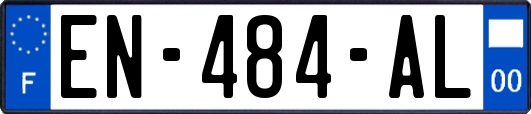 F
EN-484-AL
00